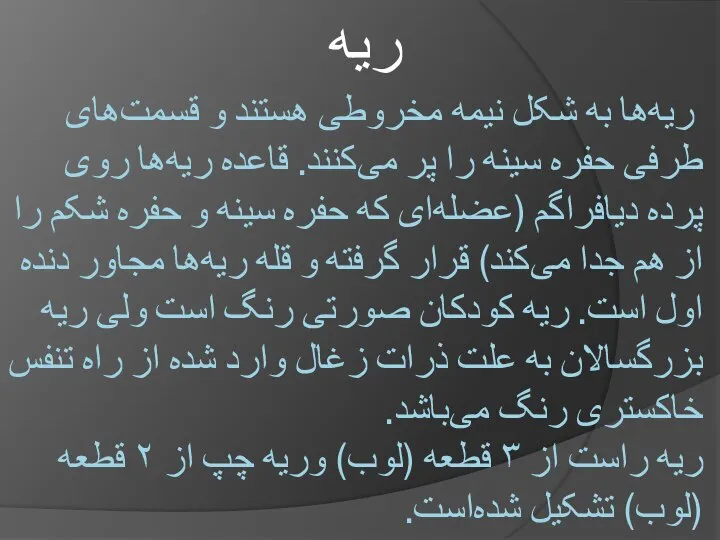 ریه

ریه‌ها به شکل نیمه مخروطی هستند و قسمت‌های طرفی حفره سینه را پر می‌کنند. قاعده ریه‌ها روی پرده دیافراگم (عضله‌ای که حفره سینه و حفره شکم را از هم جدا می‌کند) قرار گرفته و قله ریه‌ها مجاور دنده اول است. ریه کودکان صورتی رنگ است ولی ریه بزرگسالان به علت ذرات زغال وارد شده از راه تنفس خاکستری رنگ می‌باشد.
ریه راست از ۳ قطعه (لوب) وریه چپ از ۲ قطعه (لوب) تشکیل شده‌است.